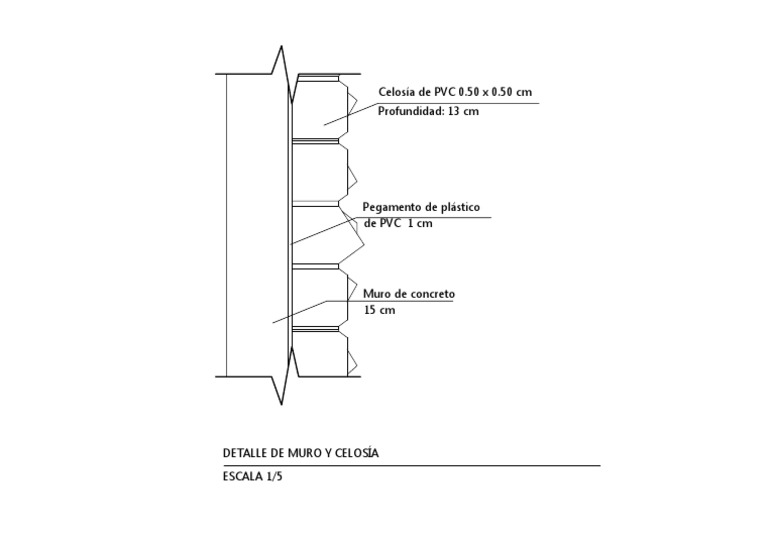 Celosía de PVC 0.50 x 0.50 cm
Profundidad: 13 cm

Pegamento de plástico
de PVC 1 cm

Muro de concreto
15 cm

DETALLE DE MURO Y CELOSÍA

ESCALA 1/5